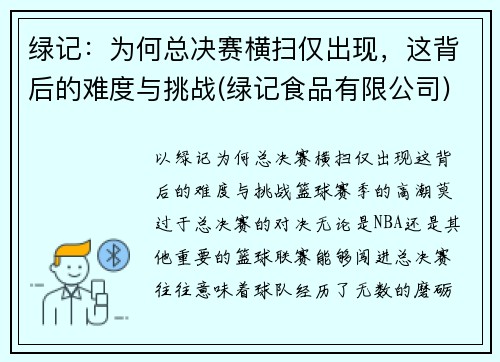 绿记：为何总决赛横扫仅出现，这背后的难度与挑战(绿记食品有限公司)

以绿记为何总决赛横扫仅出现这背后的难度与挑战篮球赛季的高潮莫过于总决赛的对决无论是NBA还是其他重要的篮球联赛能够闯进总决赛往往意味着球队经历了无数的磨砺